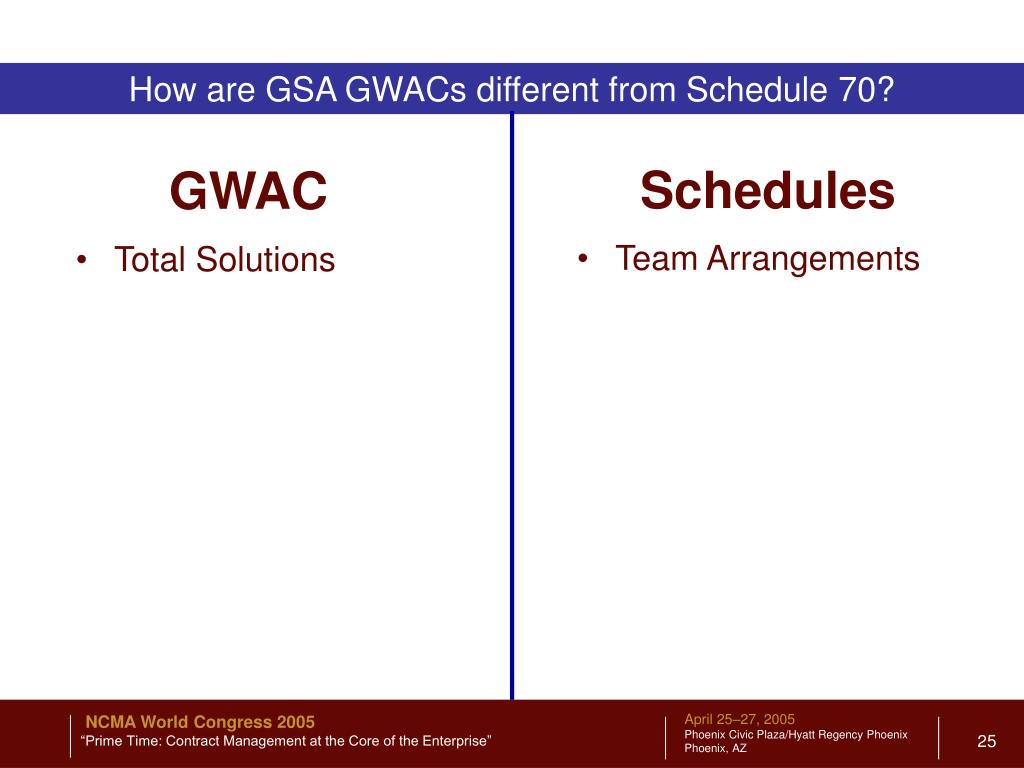 How are GSA GWACs different from Schedule 70?

GWAC

• Total Solutions

Schedules

• Team Arrangements

NCMA World Congress 2005
"Prime Time: Contract Management at the Core of the Enterprise"

April 25–27, 2005
Phoenix Civic Plaza/Hyatt Regency Phoenix
Phoenix, AZ

25